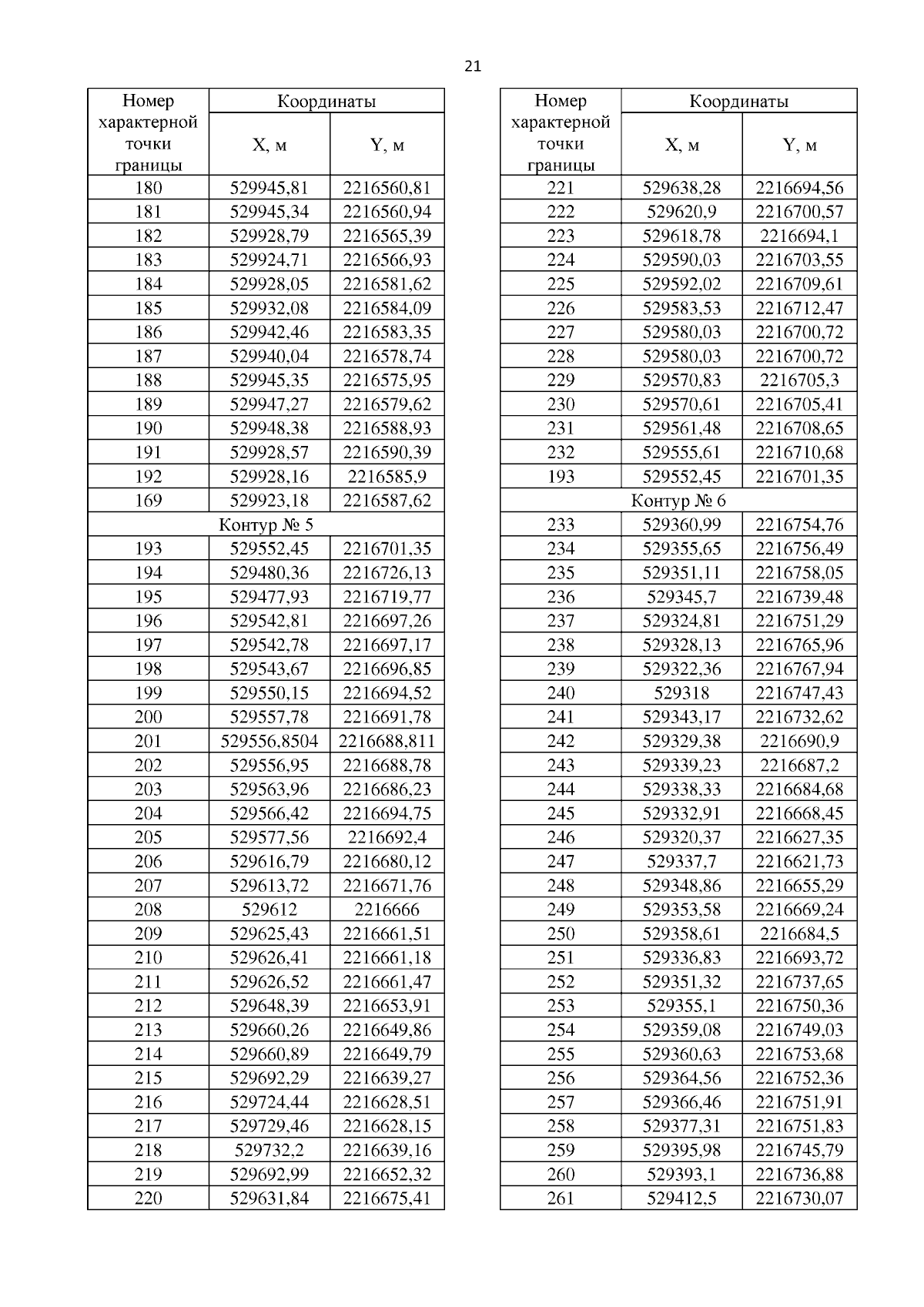 21

| Номер характерной точки границы | Координаты X, м | Координаты Y, м |
|---|---|---|
| 180 | 529945,81 | 2216560,81 |
| 181 | 529945,34 | 2216560,94 |
| 182 | 529928,79 | 2216565,39 |
| 183 | 529924,71 | 2216566,93 |
| 184 | 529928,05 | 2216581,62 |
| 185 | 529932,08 | 2216584,09 |
| 186 | 529942,46 | 2216583,35 |
| 187 | 529940,04 | 2216578,74 |
| 188 | 529945,35 | 2216575,95 |
| 189 | 529947,27 | 2216579,62 |
| 190 | 529948,38 | 2216588,93 |
| 191 | 529928,57 | 2216590,39 |
| 192 | 529928,16 | 2216585,9 |
| 169 | 529923,18 | 2216587,62 |
| Контур № 5 | | |
| 193 | 529552,45 | 2216701,35 |
| 194 | 529480,36 | 2216726,13 |
| 195 | 529477,93 | 2216719,77 |
| 196 | 529542,81 | 2216697,26 |
| 197 | 529542,78 | 2216697,17 |
| 198 | 529543,67 | 2216696,85 |
| 199 | 529550,15 | 2216694,52 |
| 200 | 529557,78 | 2216691,78 |
| 201 | 529556,8504 | 2216688,811 |
| 202 | 529556,95 | 2216688,78 |
| 203 | 529563,96 | 2216686,23 |
| 204 | 529566,42 | 2216694,75 |
| 205 | 529577,56 | 2216692,4 |
| 206 | 529616,79 | 2216680,12 |
| 207 | 529613,72 | 2216671,76 |
| 208 | 529612 | 2216666 |
| 209 | 529625,43 | 2216661,51 |
| 210 | 529626,41 | 2216661,18 |
| 211 | 529626,52 | 2216661,47 |
| 212 | 529648,39 | 2216653,91 |
| 213 | 529660,26 | 2216649,86 |
| 214 | 529660,89 | 2216649,79 |
| 215 | 529692,29 | 2216639,27 |
| 216 | 529724,44 | 2216628,51 |
| 217 | 529729,46 | 2216628,15 |
| 218 | 529732,2 | 2216639,16 |
| 219 | 529692,99 | 2216652,32 |
| 220 | 529631,84 | 2216675,41 |

| Номер характерной точки границы | Координаты X, м | Координаты Y, м |
|---|---|---|
| 221 | 529638,28 | 2216694,56 |
| 222 | 529620,9 | 2216700,57 |
| 223 | 529618,78 | 2216694,1 |
| 224 | 529590,03 | 2216703,55 |
| 225 | 529592,02 | 2216709,61 |
| 226 | 529583,53 | 2216712,47 |
| 227 | 529580,03 | 2216700,72 |
| 228 | 529580,03 | 2216700,72 |
| 229 | 529570,83 | 2216705,3 |
| 230 | 529570,61 | 2216705,41 |
| 231 | 529561,48 | 2216708,65 |
| 232 | 529555,61 | 2216710,68 |
| 193 | 529552,45 | 2216701,35 |
| Контур № 6 | | |
| 233 | 529360,99 | 2216754,76 |
| 234 | 529355,65 | 2216756,49 |
| 235 | 529351,11 | 2216758,05 |
| 236 | 529345,7 | 2216739,48 |
| 237 | 529324,81 | 2216751,29 |
| 238 | 529328,13 | 2216765,96 |
| 239 | 529322,36 | 2216767,94 |
| 240 | 529318 | 2216747,43 |
| 241 | 529343,17 | 2216732,62 |
| 242 | 529329,38 | 2216690,9 |
| 243 | 529339,23 | 2216687,2 |
| 244 | 529338,33 | 2216684,68 |
| 245 | 529332,91 | 2216668,45 |
| 246 | 529320,37 | 2216627,35 |
| 247 | 529337,7 | 2216621,73 |
| 248 | 529348,86 | 2216655,29 |
| 249 | 529353,58 | 2216669,24 |
| 250 | 529358,61 | 2216684,5 |
| 251 | 529336,83 | 2216693,72 |
| 252 | 529351,32 | 2216737,65 |
| 253 | 529355,1 | 2216750,36 |
| 254 | 529359,08 | 2216749,03 |
| 255 | 529360,63 | 2216753,68 |
| 256 | 529364,56 | 2216752,36 |
| 257 | 529366,46 | 2216751,91 |
| 258 | 529377,31 | 2216751,83 |
| 259 | 529395,98 | 2216745,79 |
| 260 | 529393,1 | 2216736,88 |
| 261 | 529412,5 | 2216730,07 |